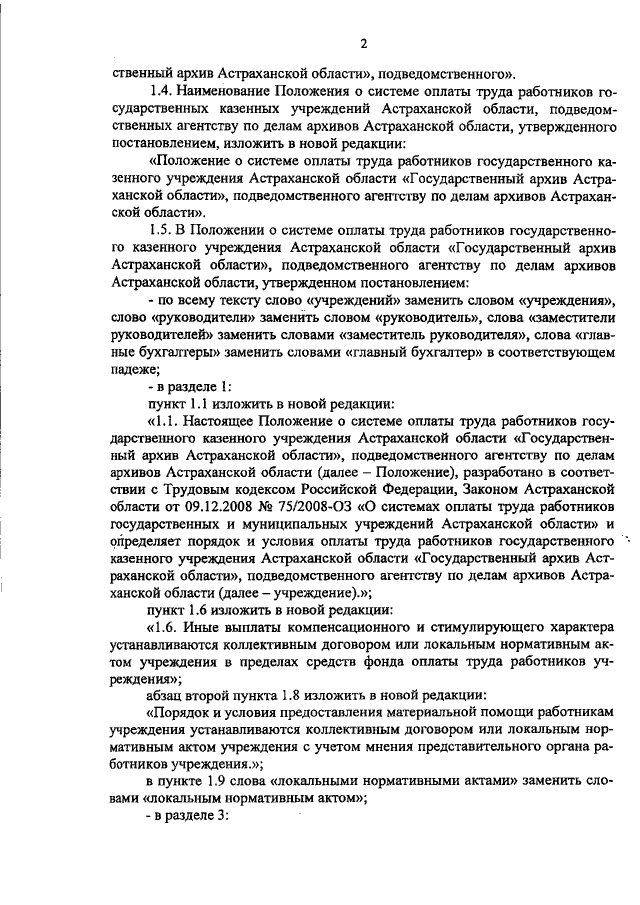 2

ственный архив Астраханской области», подведомственного».

1.4. Наименование Положения о системе оплаты труда работников государственных казенных учреждений Астраханской области, подведомственных агентству по делам архивов Астраханской области, утвержденного постановлением, изложить в новой редакции:

«Положение о системе оплаты труда работников государственного казенного учреждения Астраханской области «Государственный архив Астраханской области», подведомственного агентству по делам архивов Астраханской области».

1.5. В Положении о системе оплаты труда работников государственного казенного учреждения Астраханской области «Государственный архив Астраханской области», подведомственного агентству по делам архивов Астраханской области, утвержденном постановлением:

- по всему тексту слово «учреждений» заменить словом «учреждения», слово «руководители» заменить словом «руководитель», слова «заместители руководителей» заменить словами «заместитель руководителя», слова «главные бухгалтеры» заменить словами «главный бухгалтер» в соответствующем падеже;

- в разделе 1:

пункт 1.1 изложить в новой редакции:

«1.1. Настоящее Положение о системе оплаты труда работников государственного казенного учреждения Астраханской области «Государственный архив Астраханской области», подведомственного агентству по делам архивов Астраханской области (далее – Положение), разработано в соответствии с Трудовым кодексом Российской Федерации, Законом Астраханской области от 09.12.2008 № 75/2008-ОЗ «О системах оплаты труда работников государственных и муниципальных учреждений Астраханской области» и определяет порядок и условия оплаты труда работников государственного казенного учреждения Астраханской области «Государственный архив Астраханской области», подведомственного агентству по делам архивов Астраханской области (далее – учреждение).»;

пункт 1.6 изложить в новой редакции:

«1.6. Иные выплаты компенсационного и стимулирующего характера устанавливаются коллективным договором или локальным нормативным актом учреждения в пределах средств фонда оплаты труда работников учреждения»;

абзац второй пункта 1.8 изложить в новой редакции:

«Порядок и условия предоставления материальной помощи работникам учреждения устанавливаются коллективным договором или локальным нормативным актом учреждения с учетом мнения представительного органа работников учреждения.»;

в пункте 1.9 слова «локальными нормативными актами» заменить словами «локальным нормативным актом»;

- в разделе 3: